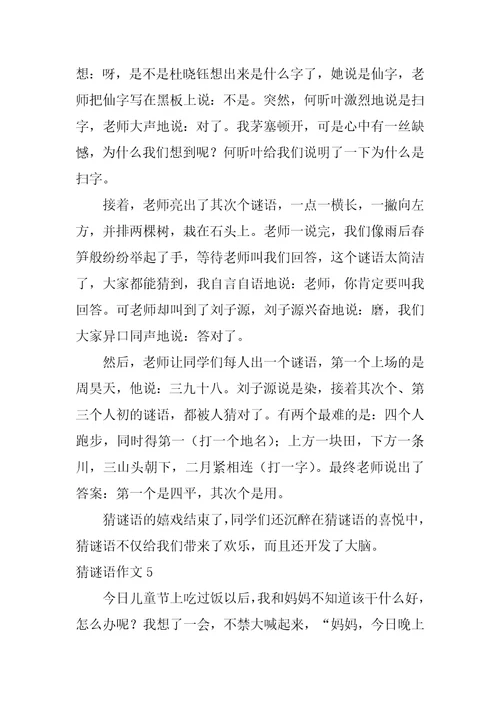 想：呀，是不是杜晓钰想出来是什么字了，她说是仙字，老师把仙字写在黑板上说：不是。突然，何昕叶激烈地说是扫字，老师大声地说：对了。我茅塞顿开，可是心中有一丝缺憾，为什么我们想到呢？何昕叶给我们说明了一下为什么是扫字。

接着，老师亮出了其次个谜语，一点一横长，一撇向左方，并排两棵树，栽在石头上。老师一说完，我们像雨后春笋般纷纷举起了手，等待老师叫我们回答，这个谜语太简洁了，大家都能猜到，我自言自语地说：老师，你肯定要叫我回答。可老师却叫到了刘子源，刘子源兴奋地说：磨，我们大家异口同声地说：答对了。

然后，老师让同学们每人出一个谜语，第一个上场的是周昊天，他说：三九十八。刘子源说是染，接着其次个、第三个人初的谜语，都被人猜对了。有两个最难的是：四个人跑步，同时得第一（打一个地名）；上方一块田，下方一条川，三山头朝下，二月紧相连（打一字）。最终老师说出了答案：第一个是四平，其次个是用。

猜谜语的嬉戏结束了，同学们还沉醉在猜谜语的喜悦中，猜谜语不仅给我们带来了欢乐，而且还开发了大脑。

猜谜语作文 5

今日儿童节上吃过饭以后，我和妈妈不知道该干什么好，怎么办呢？我想了一会，不禁大喊起来，“妈妈，今日晚上